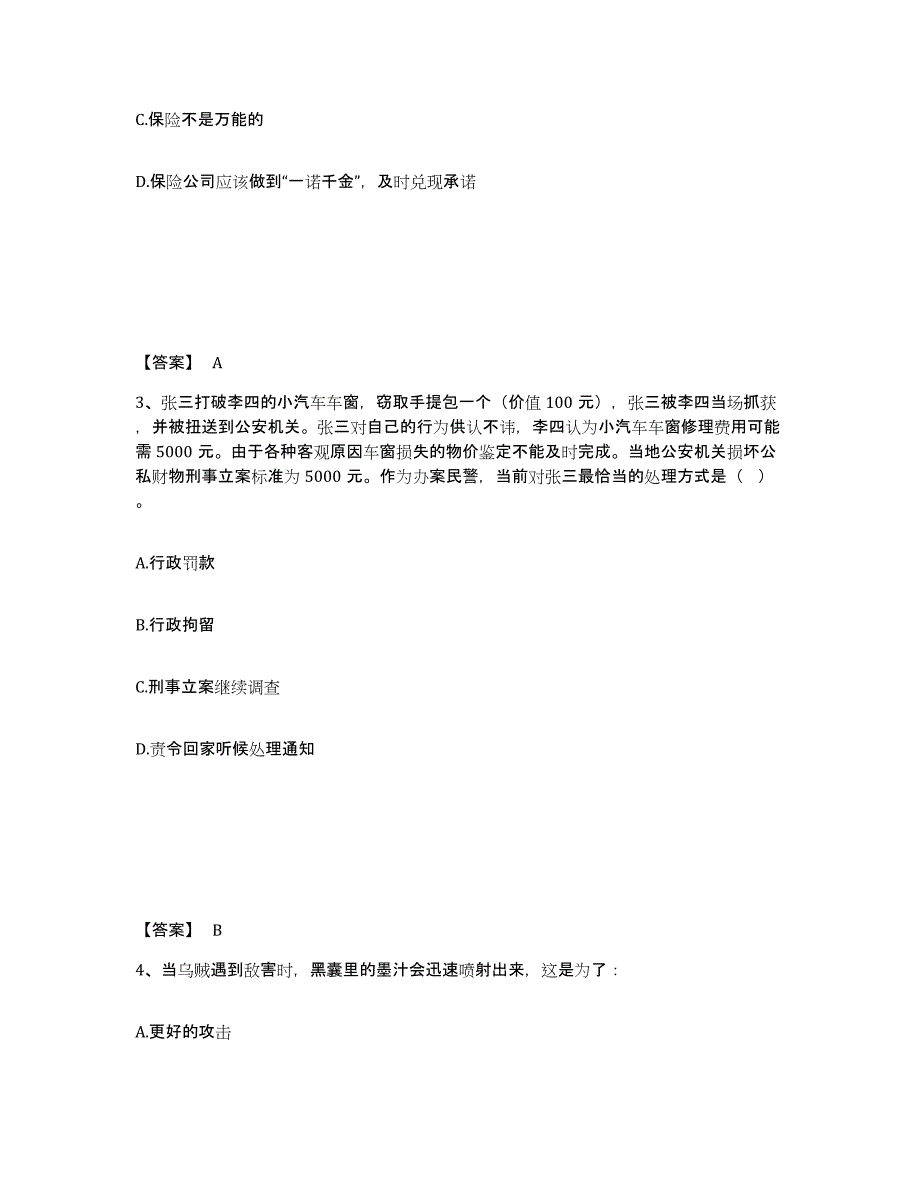 C.保险不是万能的

D.保险公司应该做到“一诺千金”，及时兑现承诺

【答案】 A

3、张三打破李四的小汽车车窗，窃取手提包一个（价值 100 元），张三被李四当场抓获，并被扭送到公安机关。张三对自己的行为供认不讳，李四认为小汽车车窗修理费用可能需 5000 元。由于各种客观原因车窗损失的物价鉴定不能及时完成。当地公安机关损坏公私财物刑事立案标准为 5000 元。作为办案民警，当前对张三最恰当的处理方式是（ ）。

A.行政罚款

B.行政拘留

C.刑事立案继续调查

D.责令回家听候处理通知

【答案】 B

4、当乌贼遇到敌害时，黑囊里的墨汁会迅速喷射出来，这是为了：

A.更好的攻击